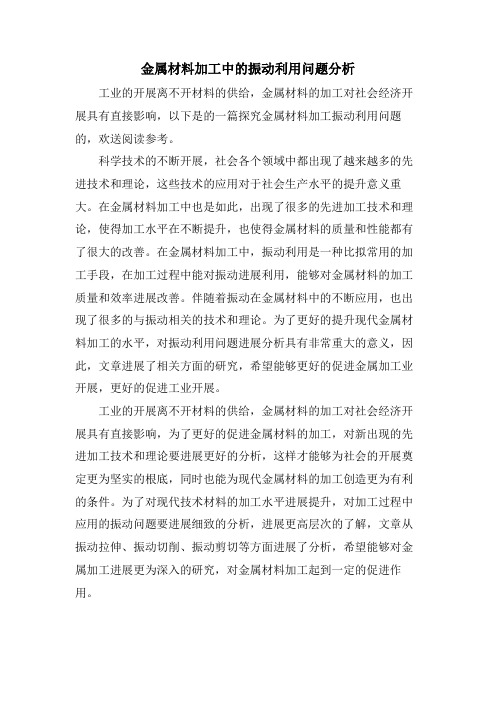 金属材料加工中的振动利用问题分析

工业的开展离不开材料的供给，金属材料的加工对社会经济开展具有直接影响，以下是的一篇探究金属材料加工振动利用问题的，欢送阅读参考。

科学技术的不断开展，社会各个领域中都出现了越来越多的先进技术和理论，这些技术的应用对于社会生产水平的提升意义重大。在金属材料加工中也是如此，出现了很多的先进加工技术和理论，使得加工水平在不断提升，也使得金属材料的质量和性能都有了很大的改善。在金属材料加工中，振动利用是一种比拟常用的加工手段，在加工过程中能对振动进展利用，能够对金属材料的加工质量和效率进展改善。伴随着振动在金属材料中的不断应用，也出现了很多的与振动相关的技术和理论。为了更好的提升现代金属材料加工的水平，对振动利用问题进展分析具有非常重大的意义，因此，文章进展了相关方面的研究，希望能够更好的促进金属加工业开展，更好的促进工业开展。

工业的开展离不开材料的供给，金属材料的加工对社会经济开展具有直接影响，为了更好的促进金属材料的加工，对新出现的先进加工技术和理论要进展更好的分析，这样才能够为社会的开展奠定更为坚实的根底，同时也能为现代金属材料的加工创造更为有利的条件。为了对现代技术材料的加工水平进展提升，对加工过程中应用的振动问题要进展细致的分析，进展更高层次的了解，文章从振动拉伸、振动切削、振动剪切等方面进展了分析，希望能够对金属加工进展更为深入的研究，对金属材料加工起到一定的促进作用。